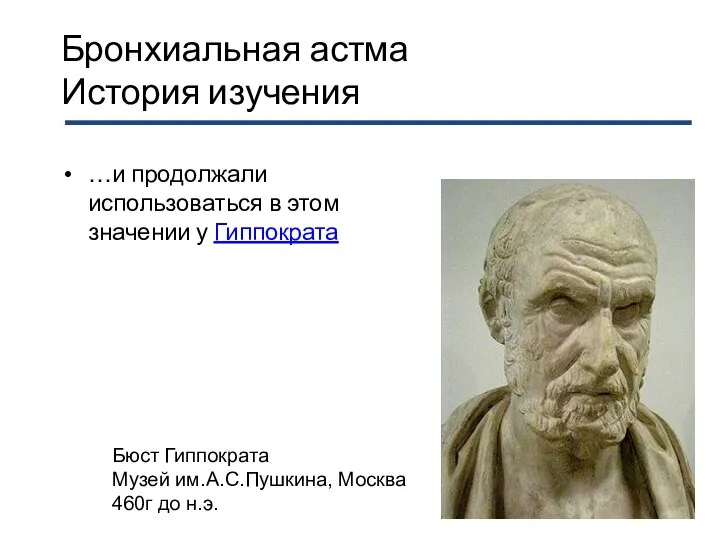 Бронхиальная астма
История изучения

• …и продолжали использоваться в этом значении у Гиппократа

Бюст Гиппократа
Музей им.А.С.Пушкина, Москва
460г до н.э.